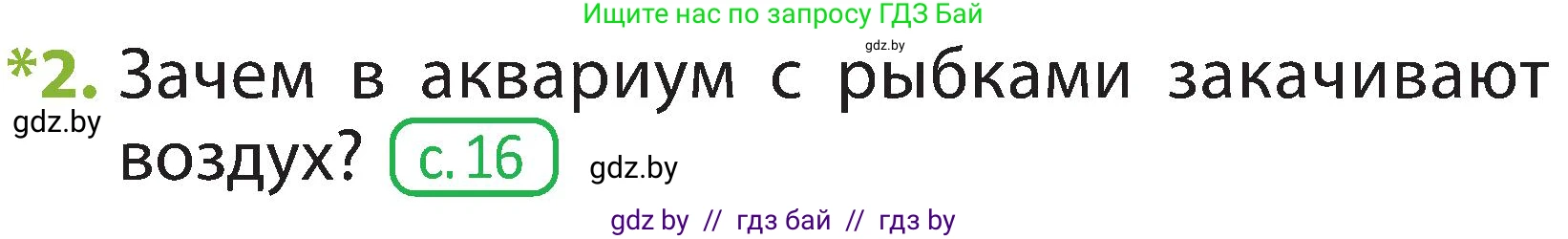 Ищите нас по запросу ГДЗ Бай

gdz.by

*2. Зачем в аквариум с рыбками закачивают воздух? с. 16

gdz.by

gdz.by

gdz by // гдз бай // гдз by